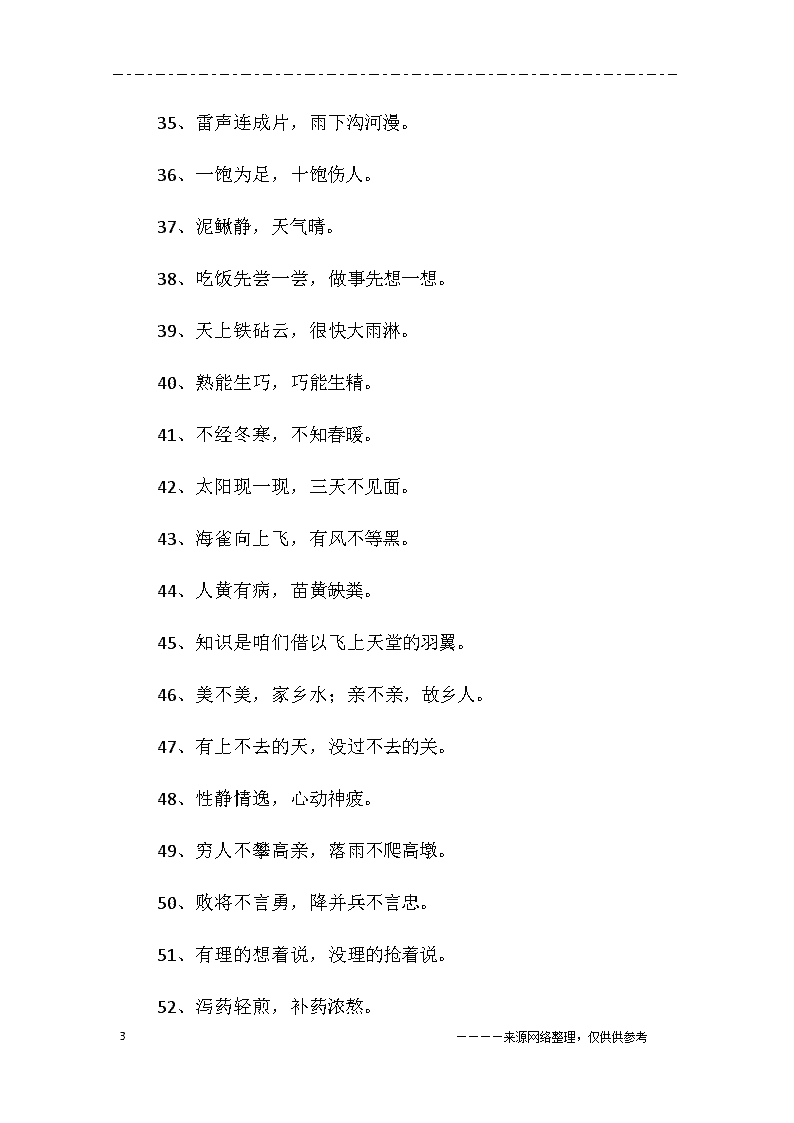 35、雷声连成片，雨下沟河漫。

36、一饱为足，十饱伤人。

37、泥鳅静，天气晴。

38、吃饭先尝一尝，做事先想一想。

39、天上铁砧云，很快大雨淋。

40、熟能生巧，巧能生精。

41、不经冬寒，不知春暖。

42、太阳现一现，三天不见面。

43、海雀向上飞，有风不等黑。

44、人黄有病，苗黄缺粪。

45、知识是咱们借以飞上天堂的羽翼。

46、美不美，家乡水；亲不亲，故乡人。

47、有上不去的天，没过不去的关。

48、性静情逸，心动神疲。

49、穷人不攀高亲，落雨不爬高墩。

50、败将不言勇，降并兵不言忠。

51、有理的想着说，没理的抢着说。

52、泻药轻煎，补药浓熬。

3

————来源网络整理，仅供供参考